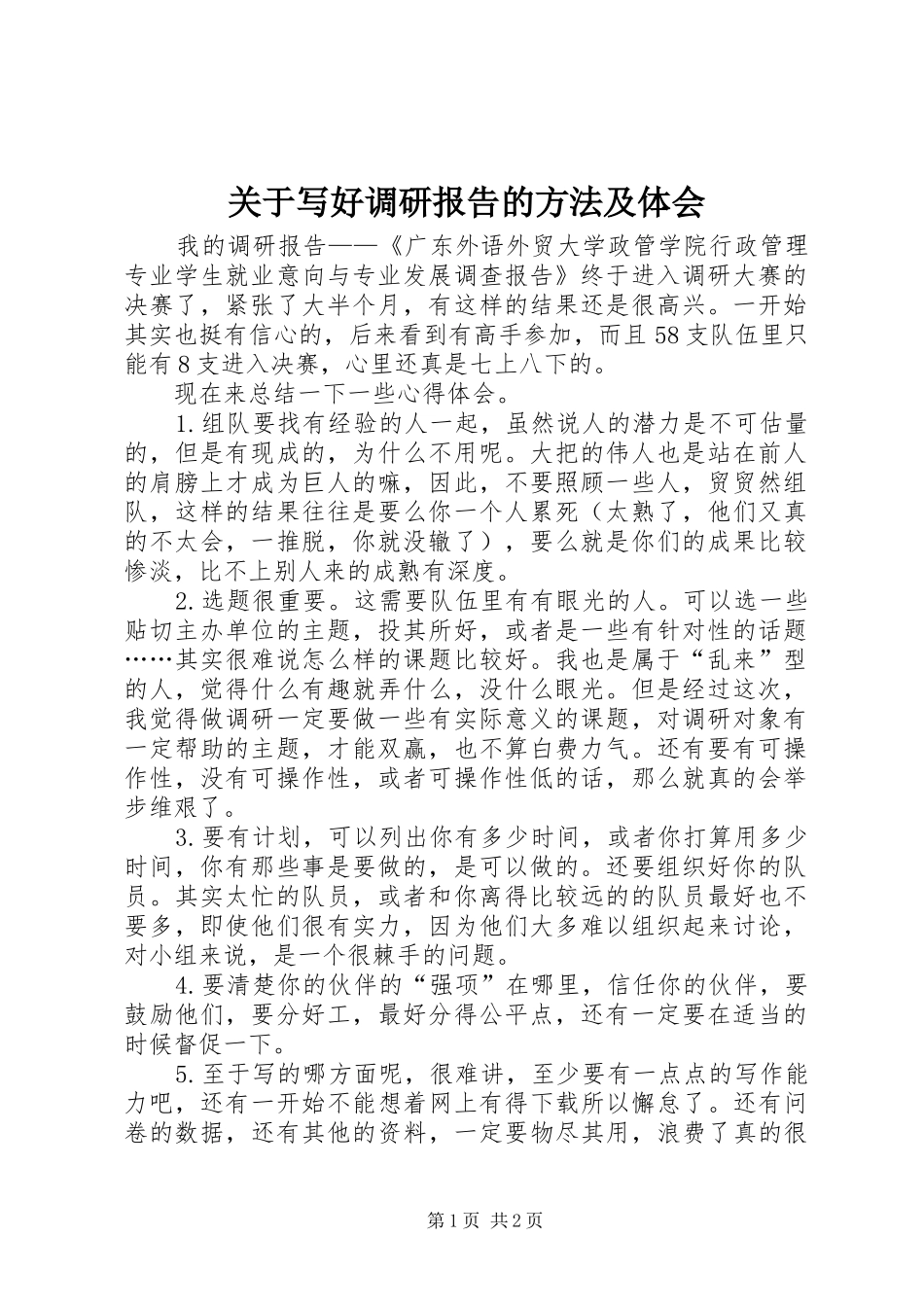 关于写好调研报告的方法及体会

我的调研报告——《广东外语外贸大学政管学院行政管理专业学生就业意向与专业发展调查报告》终于进入调研大赛的决赛了，紧张了大半个月，有这样的结果还是很高兴。一开始其实也挺有信心的，后来看到有高手参加，而且58支队伍里只能有8支进入决赛，心里还真是七上八下的。

现在来总结一下一些心得体会。

1.组队要找有经验的人一起，虽然说人的潜力是不可估量的，但是有现成的，为什么不用呢。大把的伟人也是站在前人的肩膀上才成为巨人的嘛，因此，不要照顾一些人，贸贸然组队，这样的结果往往是要么你一个人累死（太熟了，他们又真的不太会，一推脱，你就没辙了），要么就是你们的成果比较惨淡，比不上别人来的成熟有深度。

2.选题很重要。这需要队伍里有有眼光的人。可以选一些贴切主办单位的主题，投其所好，或者是一些有针对性的话题……其实很难说怎么样的课题比较好。我也是属于“乱来”型的人，觉得什么有趣就弄什么，没什么眼光。但是经过这次，我觉得做调研一定要做一些有实际意义的课题，对调研对象有一定帮助的主题，才能双赢，也不算白费力气。还有要有可操作性，没有可操作性，或者可操作性低的话，那么就真的会举步维艰了。

3.要有计划，可以列出你有多少时间，或者你打算用多少时间，你有那些事是要做的，是可以做的。还要组织好你的队员。其实太忙的队员，或者和你离得比较远的的队员最好也不要多，即使他们很有实力，因为他们大多难以组织起来讨论，对小组来说，是一个很棘手的问题。

4.要清楚你的伙伴的“强项”在哪里，信任你的伙伴，要鼓励他们，要分好工，最好分得公平点，还有一定要在适当的时候督促一下。

5.至于写的哪方面呢，很难讲，至少要有一点点的写作能力吧，还有一开始不能想着网上有得下载所以懈怠了。还有问卷的数据，还有其他的资料，一定要物尽其用，浪费了真的很

第1页 共2页